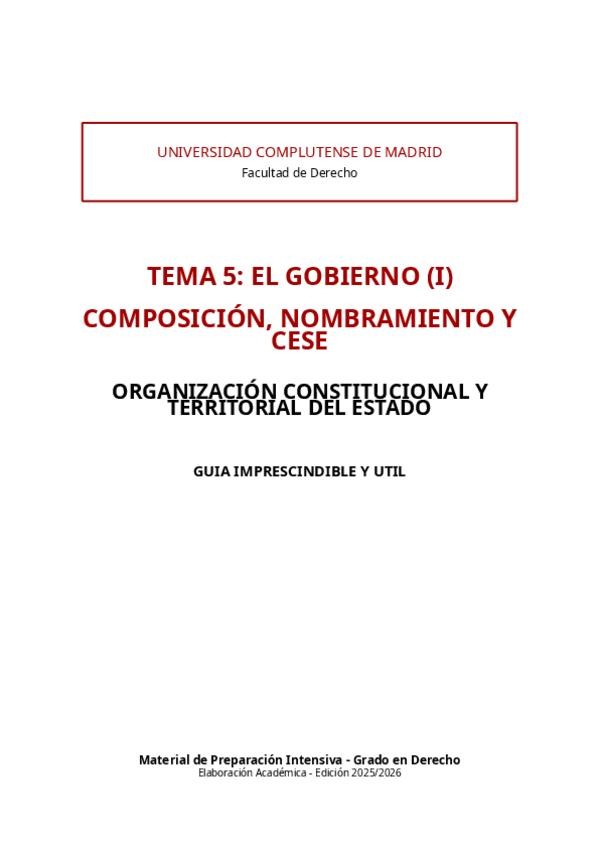 UNIVERSIDAD COMPLUTENSE DE MADRID
Facultad de Derecho

TEMA 5: EL GOBIERNO (I)

COMPOSICIÓN, NOMBRAMIENTO Y CESE

ORGANIZACIÓN CONSTITUCIONAL Y TERRITORIAL DEL ESTADO

GUIA IMPRESCINDIBLE Y UTIL

Material de Preparación Intensiva - Grado en Derecho
Elaboración Académica - Edición 2025/2026